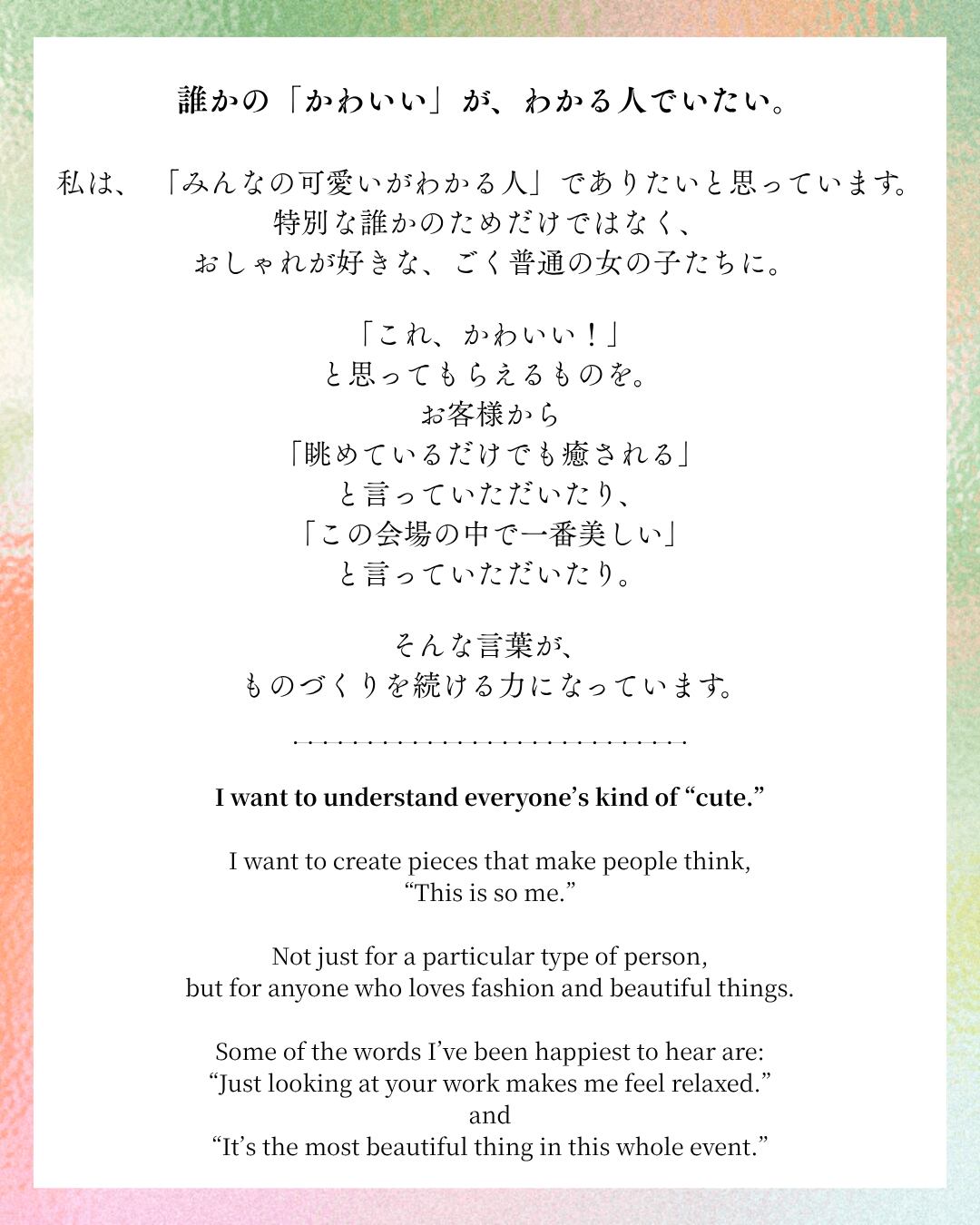 誰かの「かわいい」が、わかる人でいたい。

私は、「みんなの可愛いがわかる人」でありたいと思っています。
特別な誰かのためだけではなく、
おしゃれが好きな、ごく普通の女の子たちに。

「これ、かわいい！」
と思ってもらえるものを。
お客様から
「眺めているだけでも癒される」
と言っていただいたり、
「この会場の中で一番美しい」
と言っていただいたり。

そんな言葉が、
ものづくりを続ける力になっています。

I want to understand everyone's kind of "cute."

I want to create pieces that make people think,
"This is so me."

Not just for a particular type of person,
but for anyone who loves fashion and beautiful things.

Some of the words I've been happiest to hear are:
"Just looking at your work makes me feel relaxed."
and
"It's the most beautiful thing in this whole event."